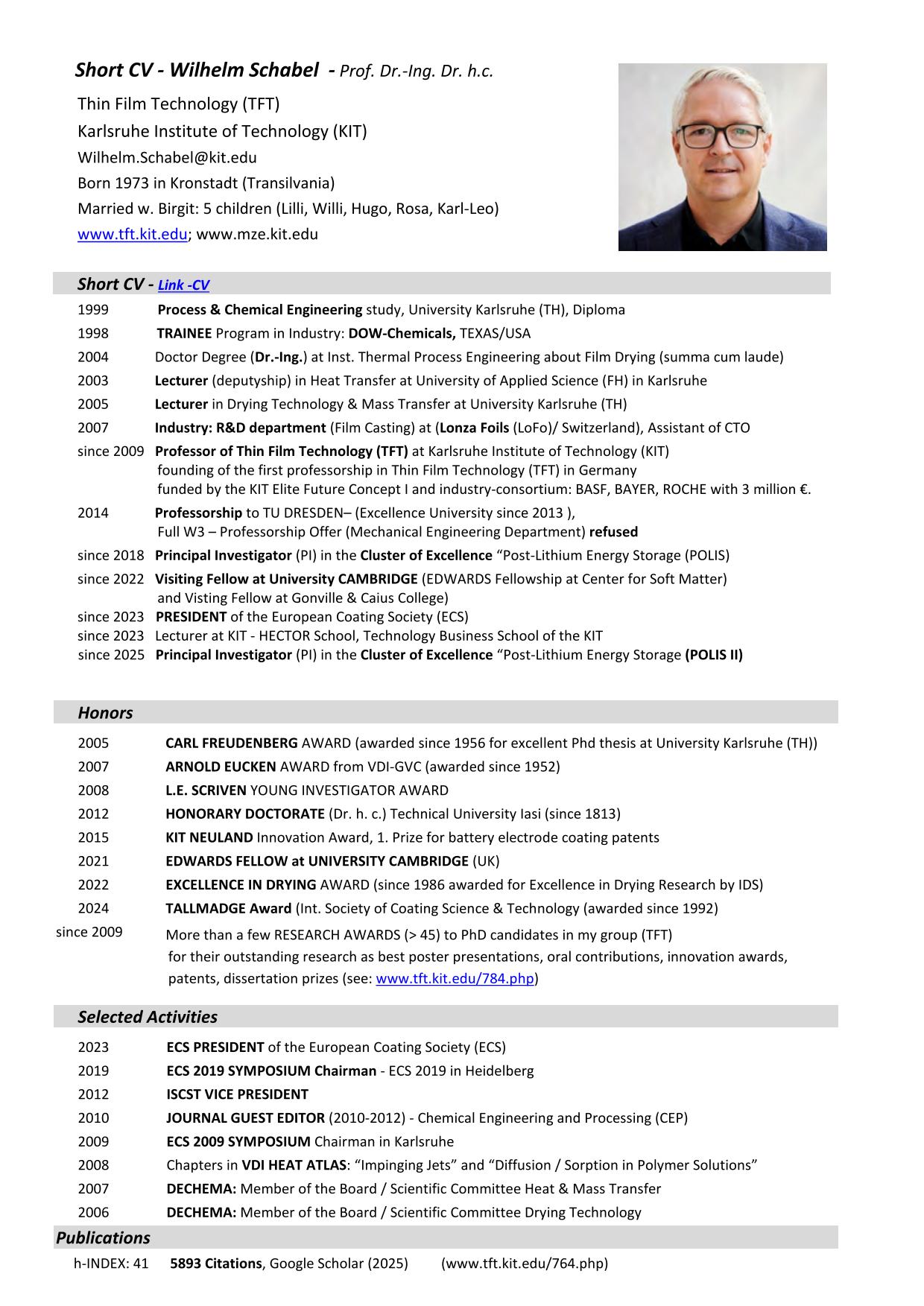 Short CV - Wilhelm Schabel - Prof. Dr.-Ing. Dr. h.c.

Thin Film Technology (TFT)
Karlsruhe Institute of Technology (KIT)
Wilhelm.Schabel@kit.edu
Born 1973 in Kronstadt (Transilvania)
Married w. Birgit: 5 children (Lilli, Willi, Hugo, Rosa, Karl-Leo)
www.tft.kit.edu; www.mze.kit.edu

Short CV - Link -CV

1999 Process & Chemical Engineering study, University Karlsruhe (TH), Diploma
1998 TRAINEE Program in Industry: DOW-Chemicals, TEXAS/USA
2004 Doctor Degree (Dr.-Ing.) at Inst. Thermal Process Engineering about Film Drying (summa cum laude)
2003 Lecturer (deputyship) in Heat Transfer at University of Applied Science (FH) in Karlsruhe
2005 Lecturer in Drying Technology & Mass Transfer at University Karlsruhe (TH)
2007 Industry: R&D department (Film Casting) at (Lonza Foils (LoFo)/ Switzerland), Assistant of CTO
since 2009 Professor of Thin Film Technology (TFT) at Karlsruhe Institute of Technology (KIT)
founding of the first professorship in Thin Film Technology (TFT) in Germany
funded by the KIT Elite Future Concept I and industry-consortium: BASF, BAYER, ROCHE with 3 million €.
2014 Professorship to TU DRESDEN– (Excellence University since 2013 ),
Full W3 – Professorship Offer (Mechanical Engineering Department) refused
since 2018 Principal Investigator (PI) in the Cluster of Excellence “Post-Lithium Energy Storage (POLIS)
since 2022 Visiting Fellow at University CAMBRIDGE (EDWARDS Fellowship at Center for Soft Matter)
and Visting Fellow at Gonville & Caius College)
since 2023 PRESIDENT of the European Coating Society (ECS)
since 2023 Lecturer at KIT - HECTOR School, Technology Business School of the KIT
since 2025 Principal Investigator (PI) in the Cluster of Excellence “Post-Lithium Energy Storage (POLIS II)

Honors

2005 CARL FREUDENBERG AWARD (awarded since 1956 for excellent Phd thesis at University Karlsruhe (TH))
2007 ARNOLD EUCKEN AWARD from VDI-GVC (awarded since 1952)
2008 L.E. SCRIVEN YOUNG INVESTIGATOR AWARD
2012 HONORARY DOCTORATE (Dr. h. c.) Technical University Iasi (since 1813)
2015 KIT NEULAND Innovation Award, 1. Prize for battery electrode coating patents
2021 EDWARDS FELLOW at UNIVERSITY CAMBRIDGE (UK)
2022 EXCELLENCE IN DRYING AWARD (since 1986 awarded for Excellence in Drying Research by IDS)
2024 TALLMADGE Award (Int. Society of Coating Science & Technology (awarded since 1992)
since 2009 More than a few RESEARCH AWARDS (> 45) to PhD candidates in my group (TFT)
for their outstanding research as best poster presentations, oral contributions, innovation awards, patents, dissertation prizes (see: www.tft.kit.edu/784.php)

Selected Activities

2023 ECS PRESIDENT of the European Coating Society (ECS)
2019 ECS 2019 SYMPOSIUM Chairman - ECS 2019 in Heidelberg
2012 ISCST VICE PRESIDENT
2010 JOURNAL GUEST EDITOR (2010-2012) - Chemical Engineering and Processing (CEP)
2009 ECS 2009 SYMPOSIUM Chairman in Karlsruhe
2008 Chapters in VDI HEAT ATLAS: “Impinging Jets” and “Diffusion / Sorption in Polymer Solutions”
2007 DECHEMA: Member of the Board / Scientific Committee Heat & Mass Transfer
2006 DECHEMA: Member of the Board / Scientific Committee Drying Technology

Publications

h-INDEX: 41 5893 Citations, Google Scholar (2025) (www.tft.kit.edu/764.php)